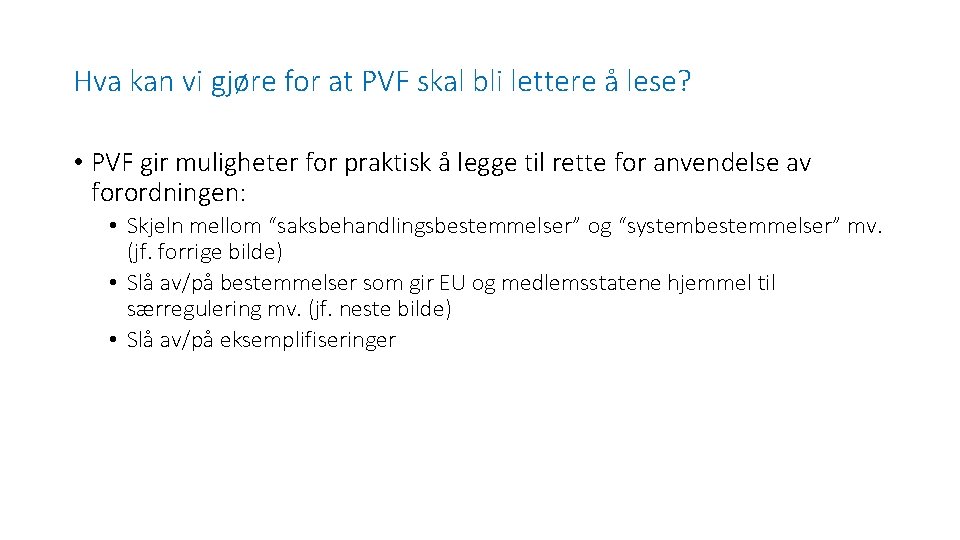 Hva kan vi gjøre for at PVF skal bli lettere å lese?

• PVF gir muligheter for praktisk å legge til rette for anvendelse av forordningen:
• Skjeln mellom "saksbehandlingsbestemmelser" og "systembestemmelser" mv. (jf. forrige bilde)
• Slå av/på bestemmelser som gir EU og medlemsstatene hjemmel til særregulering mv. (jf. neste bilde)
• Slå av/på eksemplifiseringer